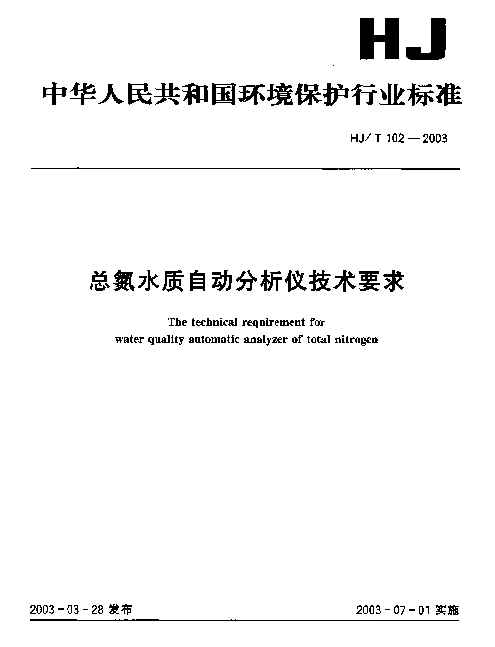 HJ

中华人民共和国环境保护行业标准

HJ/T 102—2003

总氮水质自动分析仪技术要求

The technical requirement for water quality automatic analyzer of total nitrogen

2003-03-28 发布

2003-07-01 实施